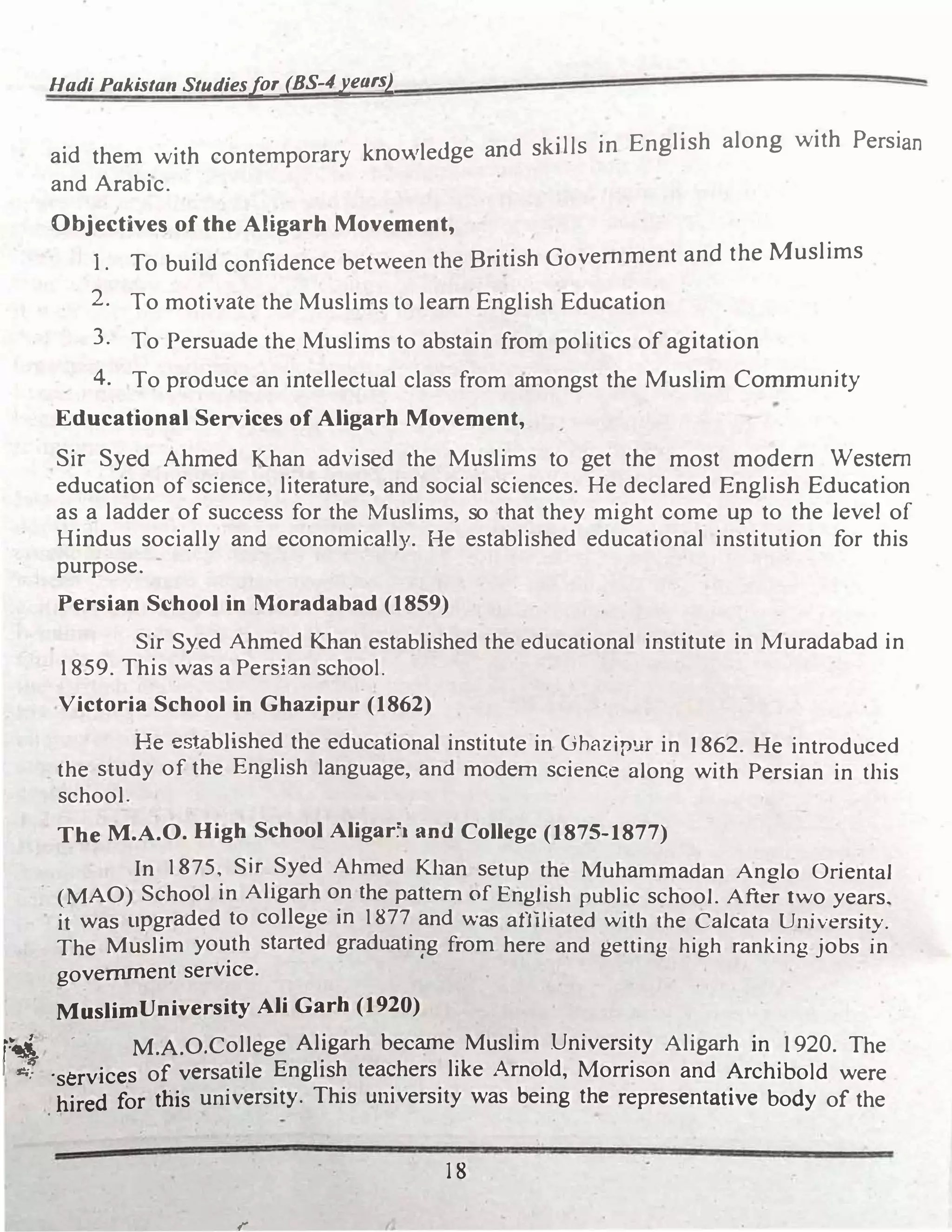 Hadi Pakistan Studies for (BS-4 years)

aid them with contemporary knowledge and skills in English along with Persian and Arabic.

Objectives of the Aligarh Movement,

1. To build confidence between the British Government and the Muslims
2. To motivate the Muslims to learn English Education
3. To Persuade the Muslims to abstain from politics of agitation
4. To produce an intellectual class from amongst the Muslim Community

Educational Services of Aligarh Movement,

Sir Syed Ahmed Khan advised the Muslims to get the most modern Western education of science, literature, and social sciences. He declared English Education as a ladder of success for the Muslims, so that they might come up to the level of Hindus socially and economically. He established educational institution for this purpose.

Persian School in Moradabad (1859)

Sir Syed Ahmed Khan established the educational institute in Muradabad in 1859. This was a Persian school.

Victoria School in Ghazipur (1862)

He established the educational institute in Ghazipur in 1862. He introduced the study of the English language, and modern science along with Persian in this school.

The M.A.O. High School Aligarh and College (1875-1877)

In 1875, Sir Syed Ahmed Khan setup the Muhammadan Anglo Oriental (MAO) School in Aligarh on the pattern of English public school. After two years, it was upgraded to college in 1877 and was affiliated with the Calcata University. The Muslim youth started graduating from here and getting high ranking jobs in government service.

MuslimUniversity Ali Garh (1920)

M.A.O.College Aligarh became Muslim University Aligarh in 1920. The services of versatile English teachers like Arnold, Morrison and Archibold were hired for this university. This university was being the representative body of the

18